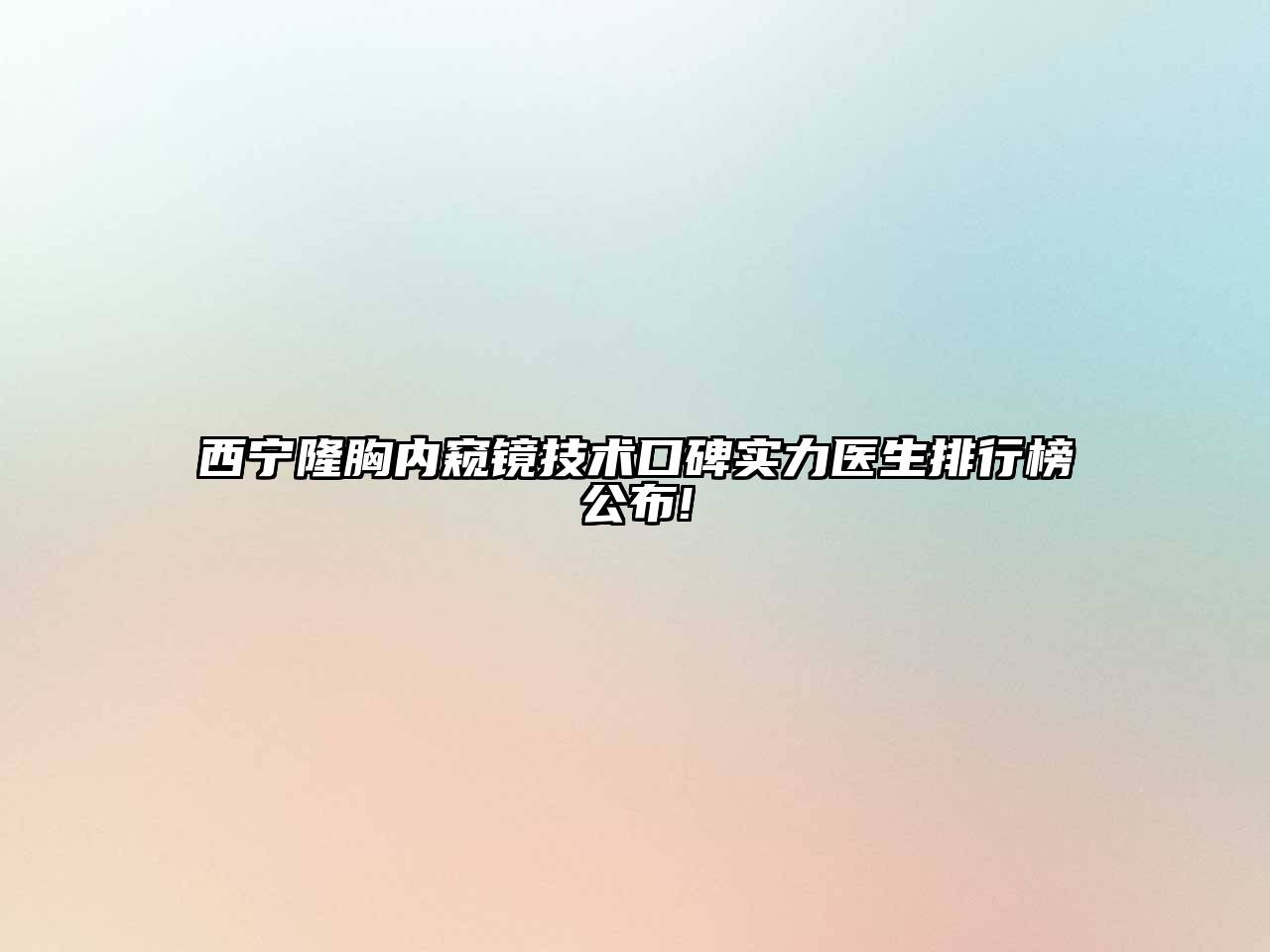 西宁隆胸内窥镜技术口碑实力医生排行榜公布!